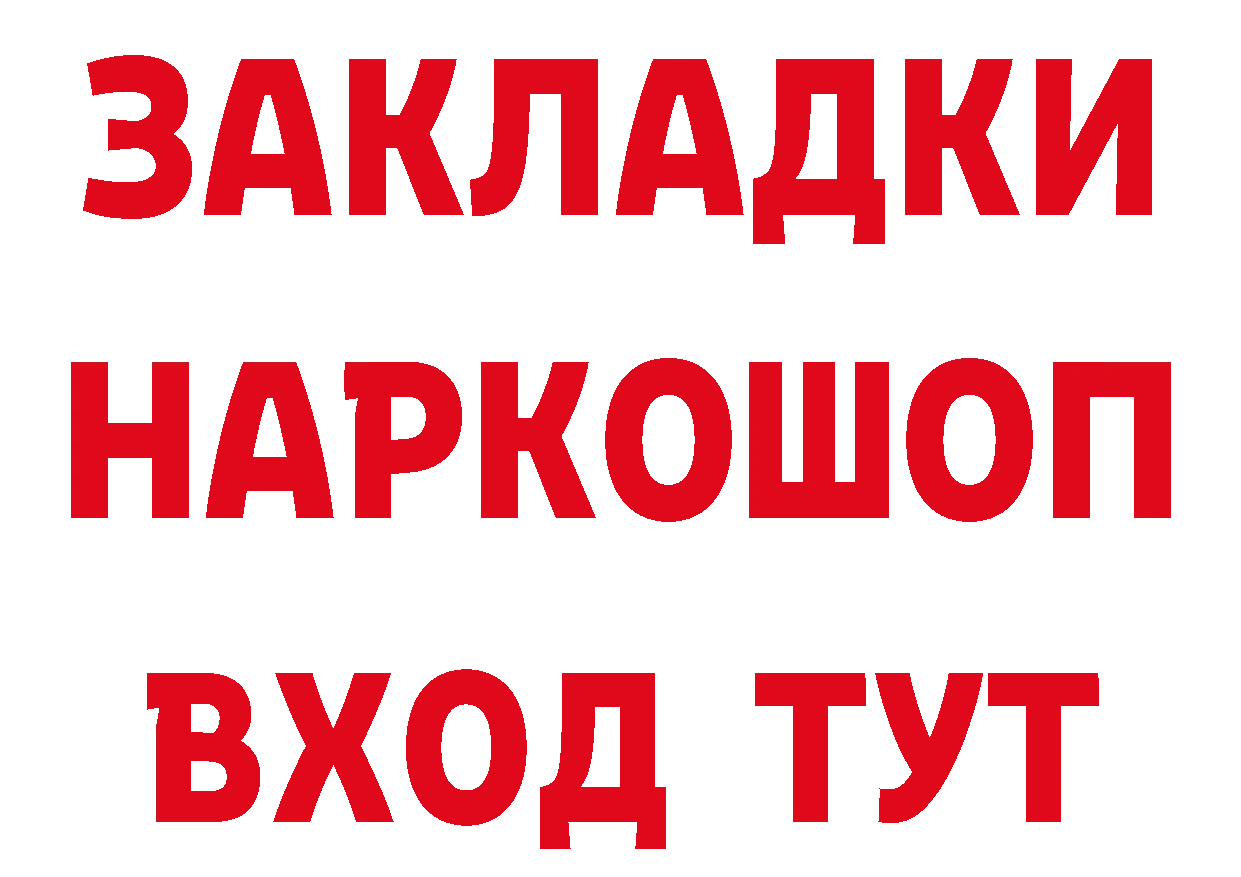 ЗАКЛАДКИ НАРКОШОП ВХОД ТУТ